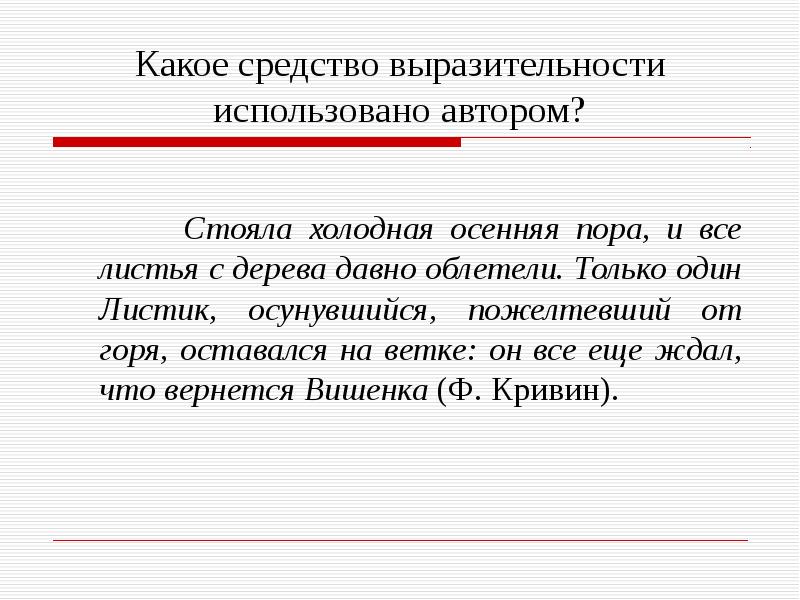 Какое средство выразительности использовано автором?

Стояла холодная осенняя пора, и все листья с дерева давно облетели. Только один Листик, осунувшийся, пожелтевший от горя, оставался на ветке: он все еще ждал, что вернется Вишенка (Ф. Кривин).